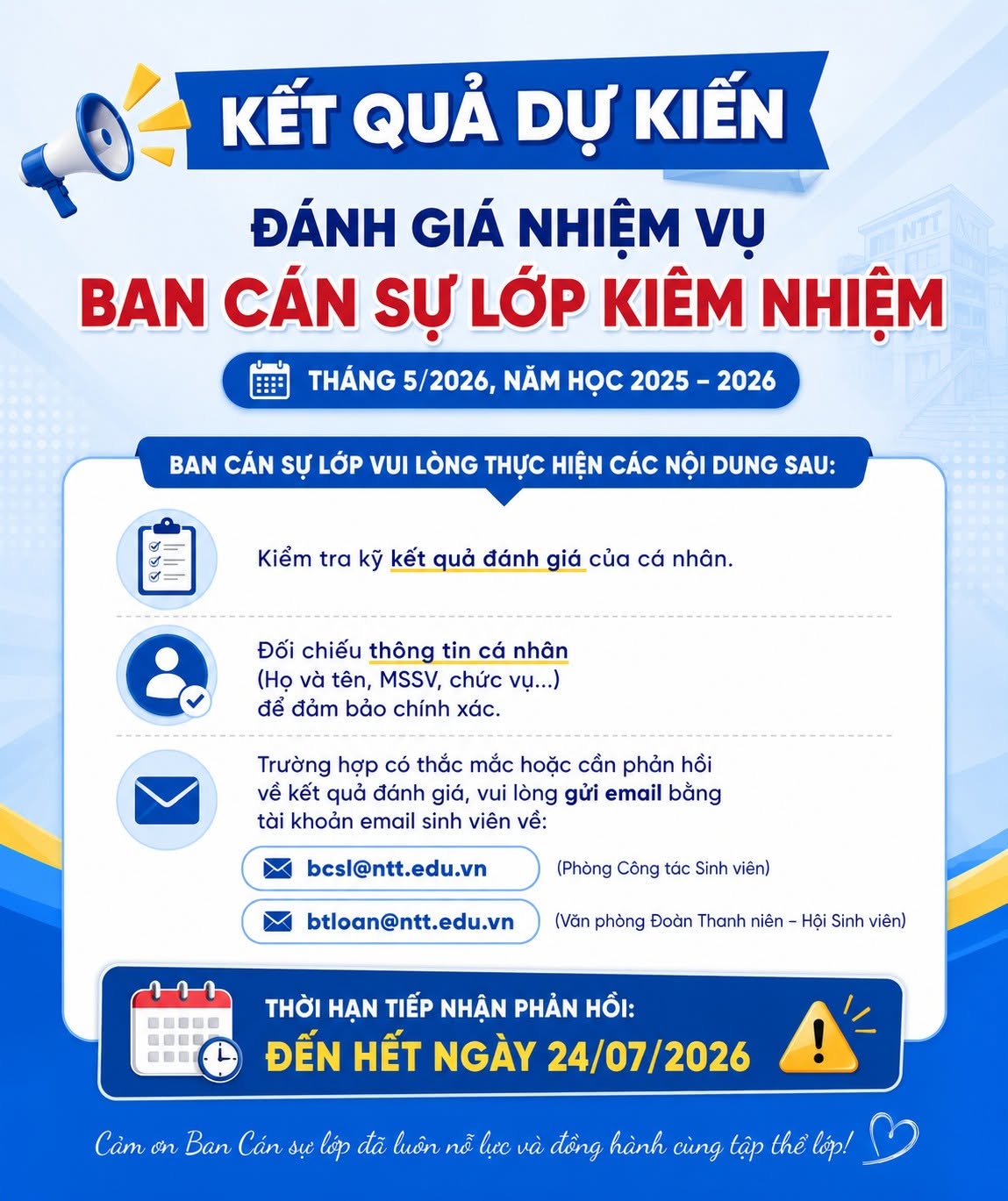 KẾT QUẢ DỰ KIẾN

ĐÁNH GIÁ NHIỆM VỤ

BAN CÁN SỰ LỚP KIÊM NHIỆM

THÁNG 5/2026, NĂM HỌC 2025 – 2026

NTT

BAN CÁN SỰ LỚP VUI LÒNG THỰC HIỆN CÁC NỘI DUNG SAU:

Kiểm tra kỹ kết quả đánh giá của cá nhân.

Đối chiếu thông tin cá nhân (Họ và tên, MSSV, chức vụ...) để đảm bảo chính xác.

Trường hợp có thắc mắc hoặc cần phản hồi về kết quả đánh giá, vui lòng gửi email bằng tài khoản email sinh viên về:

bcsl@ntt.edu.vn (Phòng Công tác Sinh viên)

btloan@ntt.edu.vn (Văn phòng Đoàn Thanh niên – Hội Sinh viên)

THỜI HẠN TIẾP NHẬN PHẢN HỒI:

ĐẾN HẾT NGÀY 24/07/2026

Cảm ơn Ban Cán sự lớp đã luôn nỗ lực và đồng hành cùng tập thể lớp!